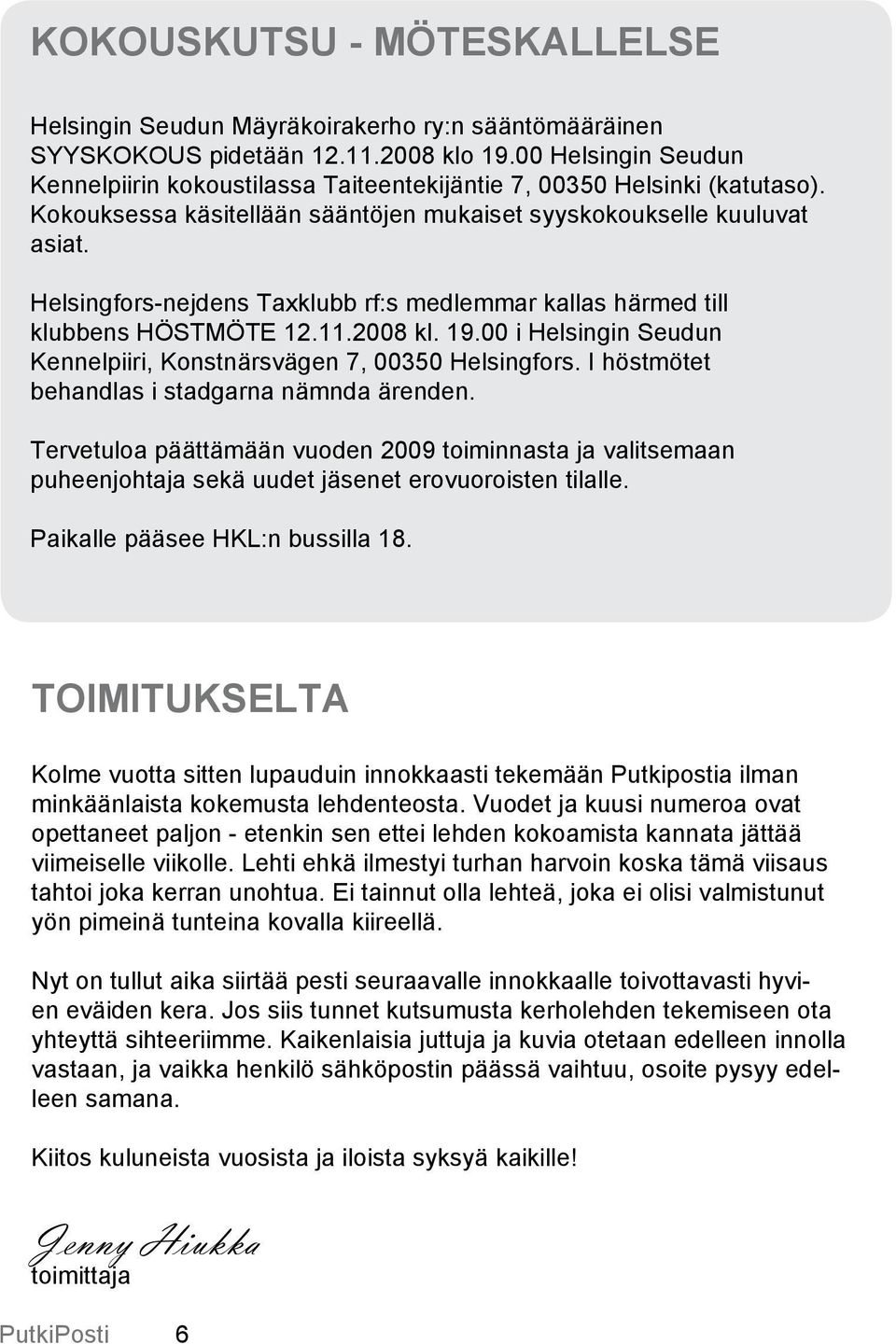 KOKOUSKUTSU - MÖTESKALLELSE

Helsingin Seudun Mäyräkoirakerho ry:n sääntömääräinen SYYSKOKOUS pidetään 12.11.2008 klo 19.00 Helsingin Seudun Kennelpiirin kokoustilassa Taiteentekijäntie 7, 00350 Helsinki (katutaso). Kokouksessa käsitellään sääntöjen mukaiset syyskokoukselle kuuluvat asiat.

Helsingfors-nejdens Taxklubb rf:s medlemmar kallas härmed till klubbens HÖSTMÖTE 12.11.2008 kl. 19.00 i Helsingin Seudun Kennelpiiri, Konstnärsvägen 7, 00350 Helsingfors. I höstmötet behandlas i stadgarna nämnda ärenden.

Tervetuloa päättämään vuoden 2009 toiminnasta ja valitsemaan puheenjohtaja sekä uudet jäsenet erovuoroisten tilalle.

Paikalle pääsee HKL:n bussilla 18.

TOIMITUKSELTA

Kolme vuotta sitten lupauduin innokkaasti tekemään Putkipostia ilman minkäänlaista kokemusta lehdenteosta. Vuodet ja kuusi numeroa ovat opettaneet paljon - etenkin sen ettei lehden kokoamista kannata jättää viimeiselle viikolle. Lehti ehkä ilmestyi turhan harvoin koska tämä viisaus tahtoi joka kerran unohtua. Ei tainnut olla lehteä, joka ei olisi valmistunut yön pimeinä tunteina kovalla kiireellä.

Nyt on tullut aika siirtää pesti seuraavalle innokkaalle toivottavasti hyvien eväiden kera. Jos siis tunnet kutsumusta kerholehden tekemiseen ota yhteyttä sihteeriimme. Kaikenlaisia juttuja ja kuvia otetaan edelleen innolla vastaan, ja vaikka henkilö sähköpostin päässä vaihtuu, osoite pysyy edelleen samana.

Kiitos kuluneista vuosista ja iloista syksyä kaikille!

Jenny Hiukka
toimittaja

PutkiPosti 6